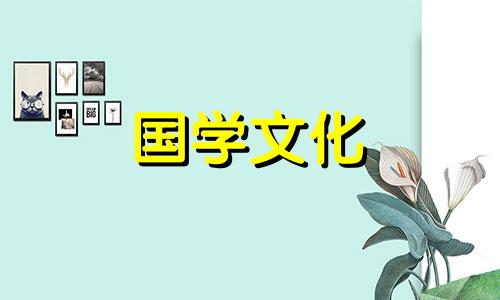 BIG

国学文化